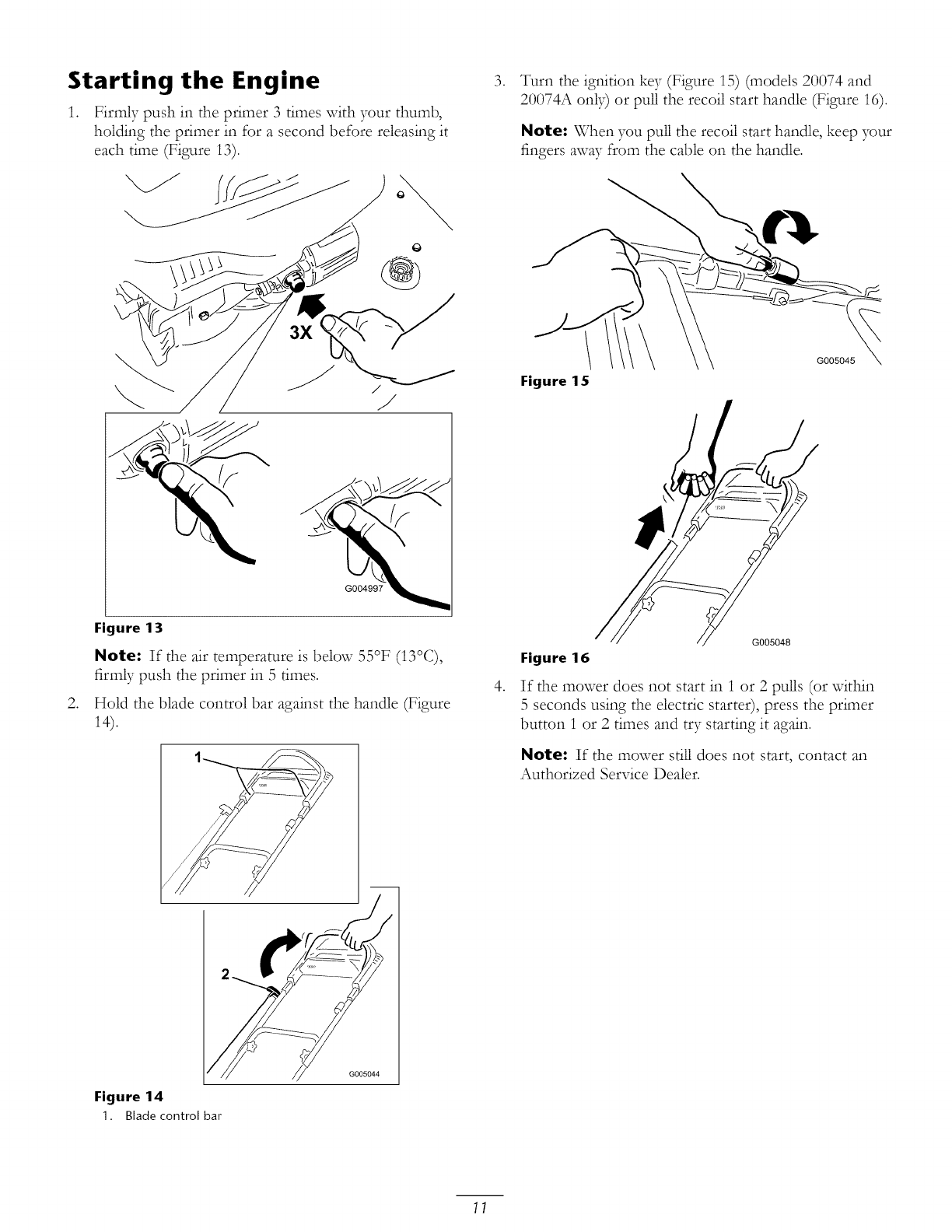 Starting the Engine

1. Firmly push in the primer 3 times with your thumb, holding the primer in for a second before releasing it each time (Figure 13).

3X

G004997

Figure 13

Note: If the air temperature is below 55°F (13°C), firmly push the primer in 5 times.

2. Hold the blade control bar against the handle (Figure 14).

1

2

G005044

Figure 14

1. Blade control bar

3. Turn the ignition key (Figure 15) (models 20074 and 20074A only) or pull the recoil start handle (Figure 16).

Note: When you pull the recoil start handle, keep your fingers away from the cable on the handle.

G005045

Figure 15

G005048

Figure 16

4. If the mower does not start in 1 or 2 pulls (or within 5 seconds using the electric starter), press the primer button 1 or 2 times and try starting it again.

Note: If the mower still does not start, contact an Authorized Service Dealer.

11